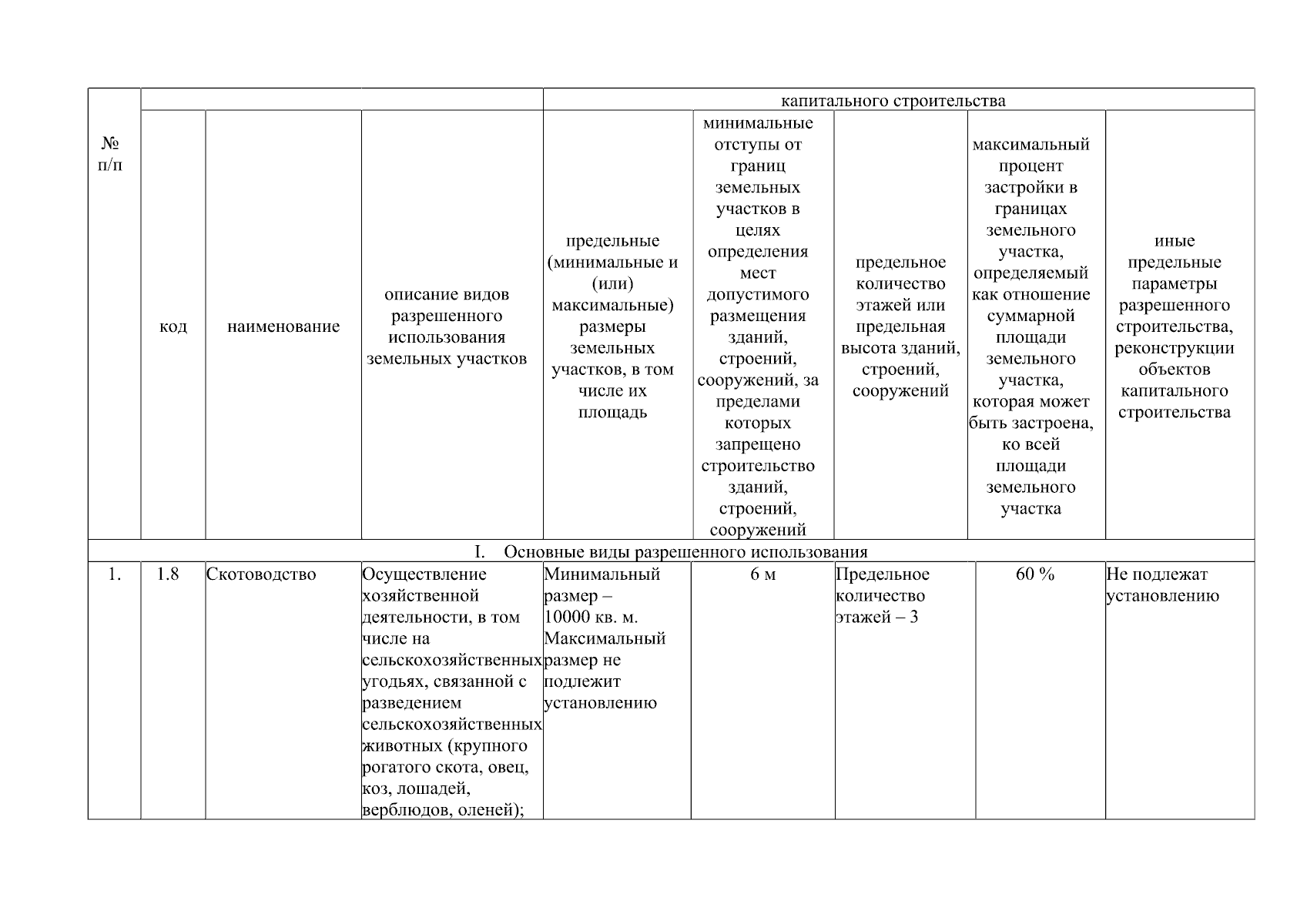 | № п/п |  |  |  | капитального строительства |  |  |  |  |
|---|---|---|---|---|---|---|---|---|
|  | код | наименование | описание видов разрешенного использования земельных участков | предельные (минимальные и (или) максимальные) размеры земельных участков, в том числе их площадь | минимальные отступы от границ земельных участков в целях определения мест допустимого размещения зданий, строений, сооружений, за пределами которых запрещено строительство зданий, строений, сооружений | предельное количество этажей или предельная высота зданий, строений, сооружений | максимальный процент застройки в границах земельного участка, определяемый как отношение суммарной площади земельного участка, которая может быть застроена, ко всей площади земельного участка | иные предельные параметры разрешенного строительства, реконструкции объектов капитального строительства |
| I. Основные виды разрешенного использования |  |  |  |  |  |  |  |  |
| 1. | 1.8 | Скотоводство | Осуществление хозяйственной деятельности, в том числе на сельскохозяйственных угодьях, связанной с разведением сельскохозяйственных животных (крупного рогатого скота, овец, коз, лошадей, верблюдов, оленей); | Минимальный размер – 10000 кв. м. Максимальный размер не подлежит установлению | 6 м | Предельное количество этажей – 3 | 60 % | Не подлежат установлению |